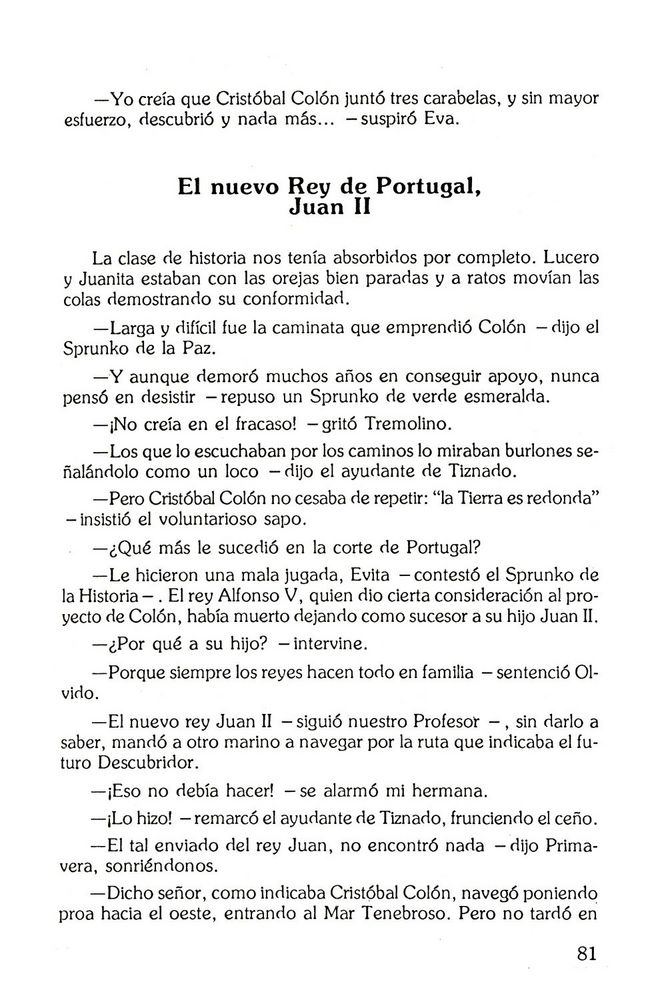 —Yo creía que Cristóbal Colón juntó tres carabelas, y sin mayor esfuerzo, descubrió y nada más... —suspiró Eva.

El nuevo Rey de Portugal, Juan II

La clase de historia nos tenía absorbidos por completo. Lucero y Juanita estaban con las orejas bien paradas y a ratos movían las colas demostrando su conformidad.

—Larga y difícil fue la caminata que emprendió Colón —dijo el Sprunko de la Paz.

—Y aunque demoró muchos años en conseguir apoyo, nunca pensó en desistir —repuso un Sprunko de verde esmeralda.

—¡No creía en el fracaso! —gritó Tremolino.

—Los que lo escuchaban por los caminos lo miraban burlones señalándolo como un loco —dijo el ayudante de Tiznado.

—Pero Cristóbal Colón no cesaba de repetir: "la Tierra es redonda" —insistió el voluntarioso sapo.

—¿Qué más le sucedió en la corte de Portugal?

—Le hicieron una mala jugada, Evita —contestó el Sprunko de la Historia—. El rey Alfonso V, quien dio cierta consideración al proyecto de Colón, había muerto dejando como sucesor a su hijo Juan II.

—¿Por qué a su hijo? —intervine.

—Porque siempre los reyes hacen todo en familia —sentenció Olvido.

—El nuevo rey Juan II —siguió nuestro Profesor—, sin darlo a saber, mandó a otro marino a navegar por la ruta que indicaba el futuro Descubridor.

—¡Eso no debía hacer! —se alarmó mi hermana.

—¡Lo hizo! —remarcó el ayudante de Tiznado, frunciendo el ceño.

—El tal enviado del rey Juan, no encontró nada —dijo Primavera, sonriéndonos.

—Dicho señor, como indicaba Cristóbal Colón, navegó poniendo proa hacia el oeste, entrando al Mar Tenebroso. Pero no tardó en

81